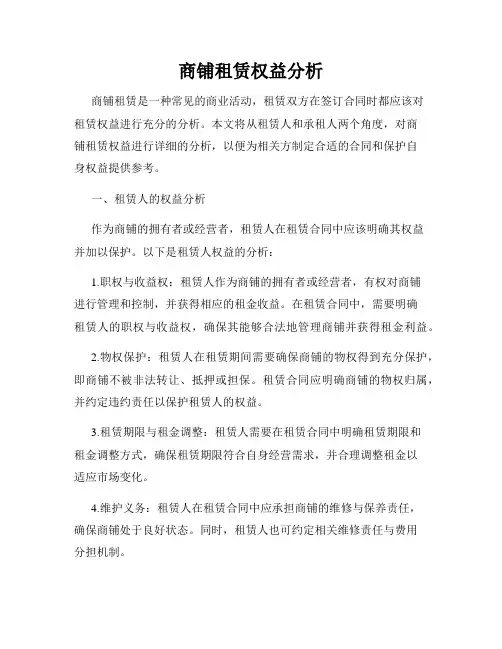 商铺租赁权益分析

商铺租赁是一种常见的商业活动，租赁双方在签订合同时都应该对租赁权益进行充分的分析。本文将从租赁人和承租人两个角度，对商铺租赁权益进行详细的分析，以便为相关方制定合适的合同和保护自身权益提供参考。

一、租赁人的权益分析

作为商铺的拥有者或经营者，租赁人在租赁合同中应该明确其权益并加以保护。以下是租赁人权益的分析：

1.职权与收益权：租赁人作为商铺的拥有者或经营者，有权对商铺进行管理和控制，并获得相应的租金收益。在租赁合同中，需要明确租赁人的职权与收益权，确保其能够合法地管理商铺并获得租金利益。

2.物权保护：租赁人在租赁期间需要确保商铺的物权得到充分保护，即商铺不被非法转让、抵押或担保。租赁合同应明确商铺的物权归属，并约定违约责任以保护租赁人的权益。

3.租赁期限与租金调整：租赁人需要在租赁合同中明确租赁期限和租金调整方式，确保租赁期限符合自身经营需求，并合理调整租金以适应市场变化。

4.维护义务：租赁人在租赁合同中应承担商铺的维修与保养责任，确保商铺处于良好状态。同时，租赁人也可约定相关维修责任与费用分担机制。